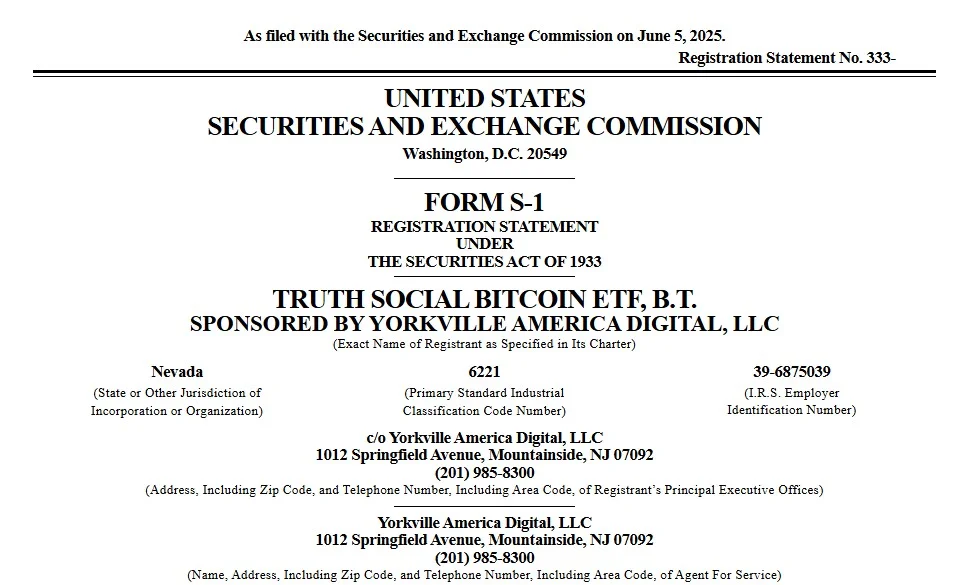 As filed with the Securities and Exchange Commission on June 5, 2025.

Registration Statement No. 333-

UNITED STATES
SECURITIES AND EXCHANGE COMMISSION
Washington, D.C. 20549

FORM S-1
REGISTRATION STATEMENT
UNDER
THE SECURITIES ACT OF 1933

TRUTH SOCIAL BITCOIN ETF, B.T.
SPONSORED BY YORKVILLE AMERICA DIGITAL, LLC
(Exact Name of Registrant as Specified in Its Charter)

Nevada
(State or Other Jurisdiction of Incorporation or Organization)

6221
(Primary Standard Industrial Classification Code Number)

39-6875039
(I.R.S. Employer Identification Number)

c/o Yorkville America Digital, LLC
1012 Springfield Avenue, Mountainside, NJ 07092
(201) 985-8300
(Address, Including Zip Code, and Telephone Number, Including Area Code, of Registrant's Principal Executive Offices)

Yorkville America Digital, LLC
1012 Springfield Avenue, Mountainside, NJ 07092
(201) 985-8300
(Name, Address, Including Zip Code, and Telephone Number, Including Area Code, of Agent For Service)